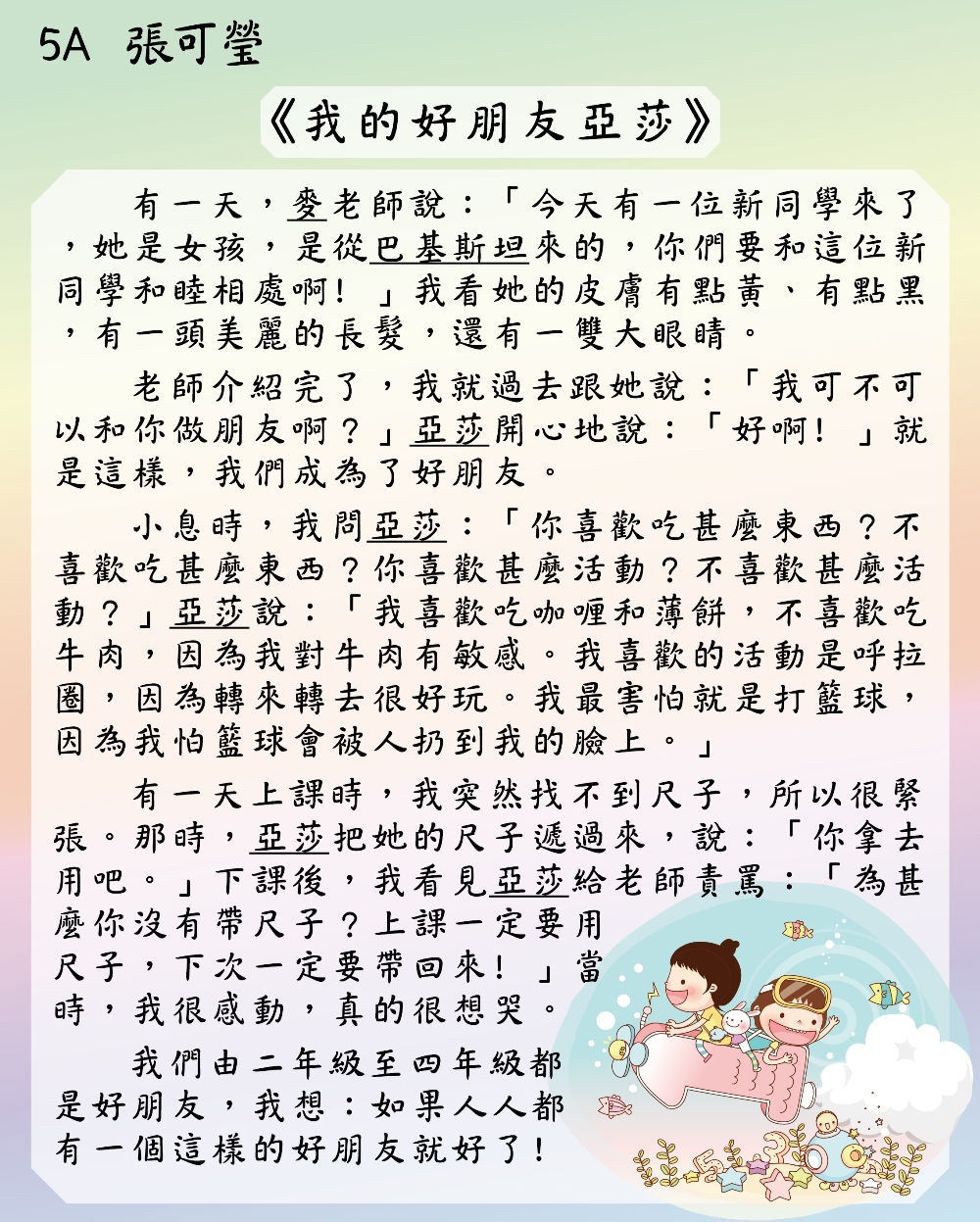 5A 張可瑩

《我的好朋友亞莎》

有一天，麥老師說：「今天有一位新同學來了，她是女孩，是從巴基斯坦來的，你們要和這位新同學和睦相處啊！」我看她的皮膚有點黃、有點黑，有一頭美麗的長髮，還有一雙大眼睛。

老師介紹完了，我就過去跟她說：「我可不可以和你做朋友啊？」亞莎開心地說：「好啊！」就是這樣，我們成為了好朋友。

小息時，我問亞莎：「你喜歡吃甚麼東西？不喜歡吃甚麼東西？你喜歡甚麼活動？不喜歡甚麼活動？」亞莎說：「我喜歡吃咖喱和薄餅，不喜歡吃牛肉，因為我對牛肉有敏感。我喜歡的活動是呼拉圈，因為轉來轉去很好玩。我最害怕就是打籃球，因為我怕籃球會被人扔到我的臉上。」

有一天上課時，我突然找不到尺子，所以很緊張。那時，亞莎把她的尺子遞過來，說：「你拿去用吧。」下課後，我看見亞莎給老師責罵：「為甚麼你沒有帶尺子？上課一定要用尺子，下次一定要帶回來！」當時，我很感動，真的很想哭。

我們由二年級至四年級都是好朋友，我想：如果人人都有一個這樣的好朋友就好了！